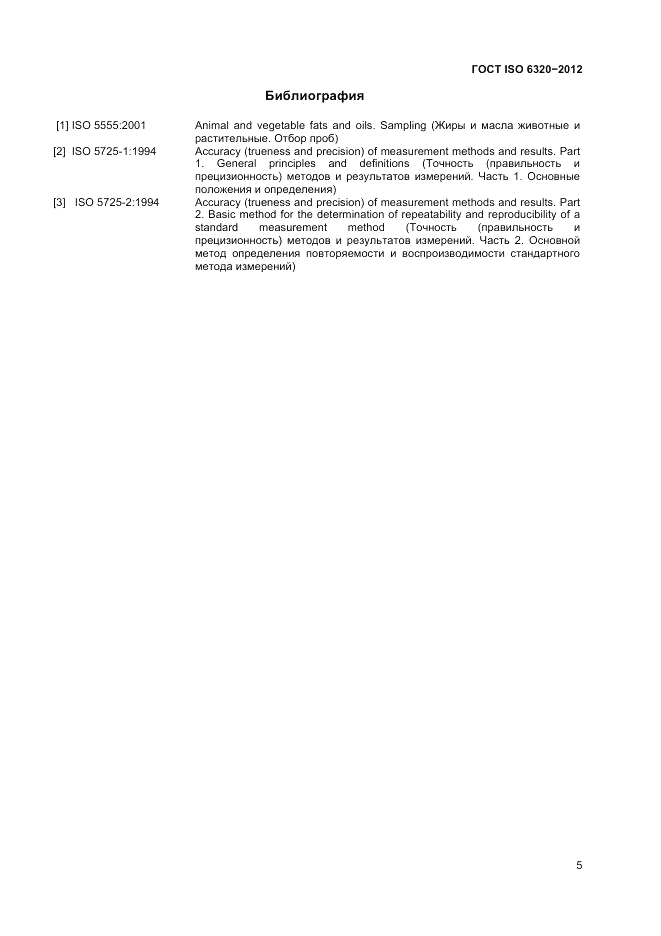 ГОСТ ISO 6320–2012

Библиография

[1] ISO 5555:2001 Animal and vegetable fats and oils. Sampling (Жиры и масла животные и растительные. Отбор проб)

[2] ISO 5725-1:1994 Accuracy (trueness and precision) of measurement methods and results. Part 1. General principles and definitions (Точность (правильность и прецизионность) методов и результатов измерений. Часть 1. Основные положения и определения)

[3] ISO 5725-2:1994 Accuracy (trueness and precision) of measurement methods and results. Part 2. Basic method for the determination of repeatability and reproducibility of a standard measurement method (Точность (правильность и прецизионность) методов и результатов измерений. Часть 2. Основной метод определения повторяемости и воспроизводимости стандартного метода измерений)

5